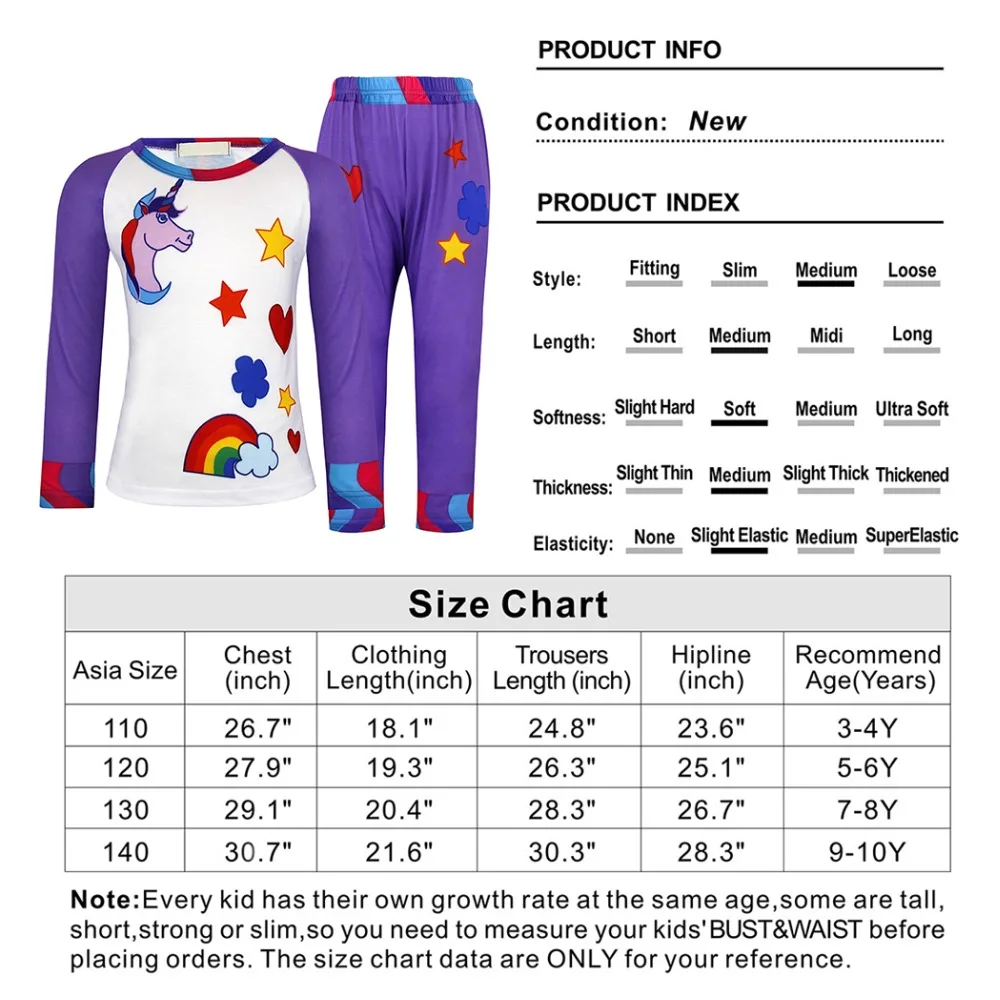 PRODUCT INFO

Condition: New

PRODUCT INDEX

Style: Fitting Slim Medium Loose

Length: Short Medium Midi Long

Softness: Slight Hard Soft Medium Ultra Soft

Thickness: Slight Thin Medium Slight Thick Thickened

Elasticity: None Slight Elastic Medium SuperElastic

Size Chart

| Asia Size | Chest (inch) | Clothing Length(inch) | Trousers Length (inch) | Hipline (inch) | Recommend Age(Years) |
|---|---|---|---|---|---|
| 110 | 26.7" | 18.1" | 24.8" | 23.6" | 3-4Y |
| 120 | 27.9" | 19.3" | 26.3" | 25.1" | 5-6Y |
| 130 | 29.1" | 20.4" | 28.3" | 26.7" | 7-8Y |
| 140 | 30.7" | 21.6" | 30.3" | 28.3" | 9-10Y |

Note:Every kid has their own growth rate at the same age,some are tall, short,strong or slim,so you need to measure your kids'BUST&WAIST before placing orders. The size chart data are ONLY for your reference.